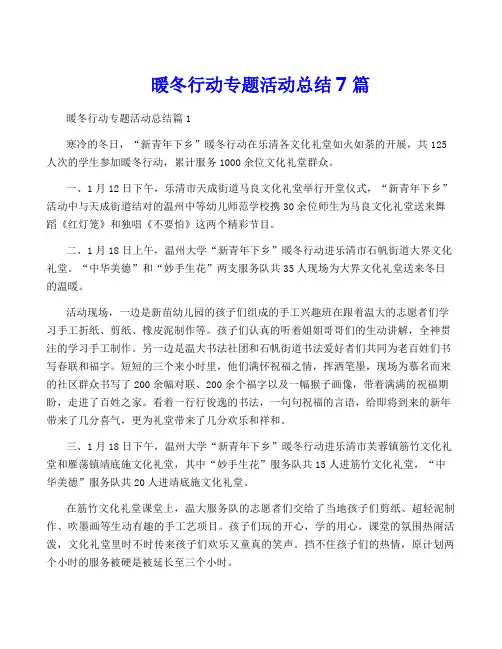 暖冬行动专题活动总结7篇

暖冬行动专题活动总结篇1

寒冷的冬日，“新青年下乡”暖冬行动在乐清各文化礼堂如火如荼的开展，共125人次的学生参加暖冬行动，累计服务1000余位文化礼堂群众。

一、1月12日下午，乐清市天成街道马良文化礼堂举行开堂仪式，“新青年下乡”活动中与天成街道结对的温州中等幼儿师范学校携30余位师生为马良文化礼堂送来舞蹈《红灯笼》和独唱《不要怕》这两个精彩节目。

二、1月18日上午，温州大学“新青年下乡”暖冬行动进乐清市石帆街道大界文化礼堂。“中华美德”和“妙手生花”两支服务队共35人现场为大界文化礼堂送来冬日的温暖。

活动现场，一边是新苗幼儿园的孩子们组成的手工兴趣班在跟着温大的志愿者们学习手工折纸、剪纸、橡皮泥制作等。孩子们认真的听着姐姐哥哥们的生动讲解，全神贯注的学习手工制作。另一边是温大书法社团和石帆街道书法爱好者们共同为老百姓们书写春联和福字。短短的三个来小时里，他们满怀祝福之情，挥洒笔墨，现场为慕名而来的社区群众书写了200余幅对联、200余个福字以及一幅猴子画像，带着满满的祝福期盼，走进了百姓之家。看着一行行俊逸的书法，一句句祝福的言语，给即将到来的新年带来了几分喜气，更为礼堂带来了几分欢乐和祥和。

三、1月18日下午，温州大学“新青年下乡”暖冬行动进乐清市芙蓉镇筋竹文化礼堂和雁荡镇靖底施文化礼堂，其中“妙手生花”服务队共15人进筋竹文化礼堂，“中华美德”服务队共20人进靖底施文化礼堂。

在筋竹文化礼堂课堂上，温大服务队的志愿者们交给了当地孩子们剪纸、超轻泥制作、吹墨画等生动有趣的手工艺项目。孩子们玩的开心，学的用心，课堂的氛围热闹活泼，文化礼堂里时不时传来孩子们欢乐又童真的笑声。挡不住孩子们的热情，原计划两个小时的服务被硬是被延长至三个小时。